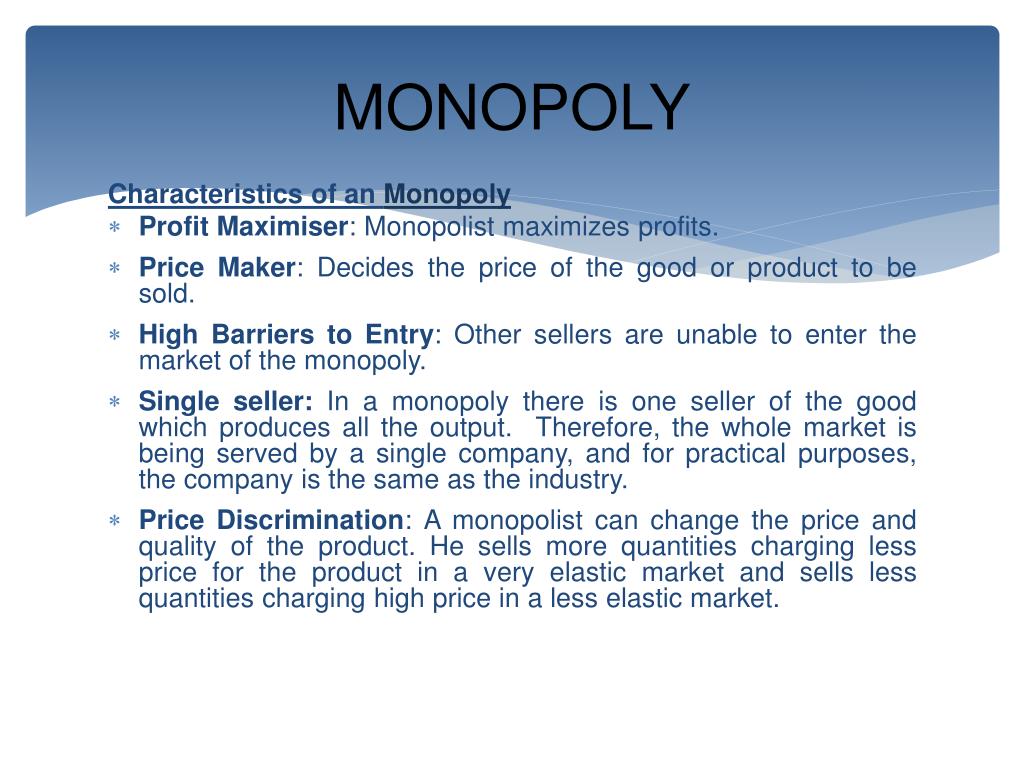 MONOPOLY

Characteristics of an Monopoly

∗ Profit Maximiser: Monopolist maximizes profits.

∗ Price Maker: Decides the price of the good or product to be sold.

∗ High Barriers to Entry: Other sellers are unable to enter the market of the monopoly.

∗ Single seller: In a monopoly there is one seller of the good which produces all the output. Therefore, the whole market is being served by a single company, and for practical purposes, the company is the same as the industry.

∗ Price Discrimination: A monopolist can change the price and quality of the product. He sells more quantities charging less price for the product in a very elastic market and sells less quantities charging high price in a less elastic market.